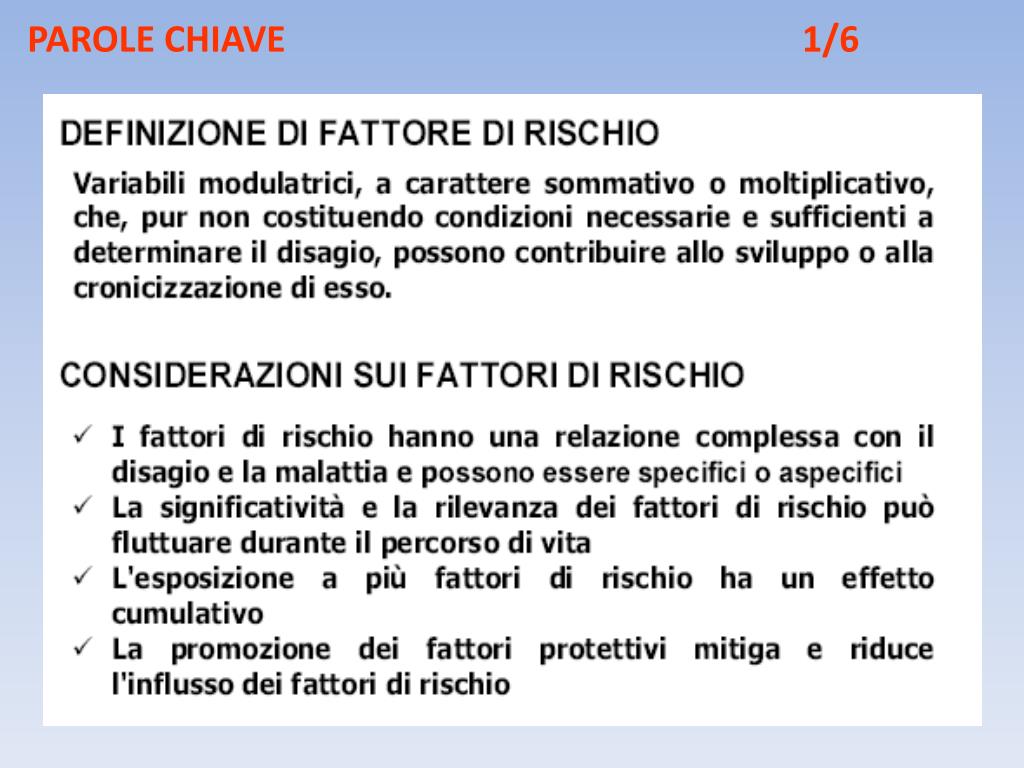 PAROLE CHIAVE 1/6

DEFINIZIONE DI FATTORE DI RISCHIO

Variabili modulatrici, a carattere sommativo o moltiplicativo, che, pur non costituendo condizioni necessarie e sufficienti a determinare il disagio, possono contribuire allo sviluppo o alla cronicizzazione di esso.

CONSIDERAZIONI SUI FATTORI DI RISCHIO

✓ I fattori di rischio hanno una relazione complessa con il disagio e la malattia e possono essere specifici o aspecifici
✓ La significatività e la rilevanza dei fattori di rischio può fluttuare durante il percorso di vita
✓ L'esposizione a più fattori di rischio ha un effetto cumulativo
✓ La promozione dei fattori protettivi mitiga e riduce l'influsso dei fattori di rischio